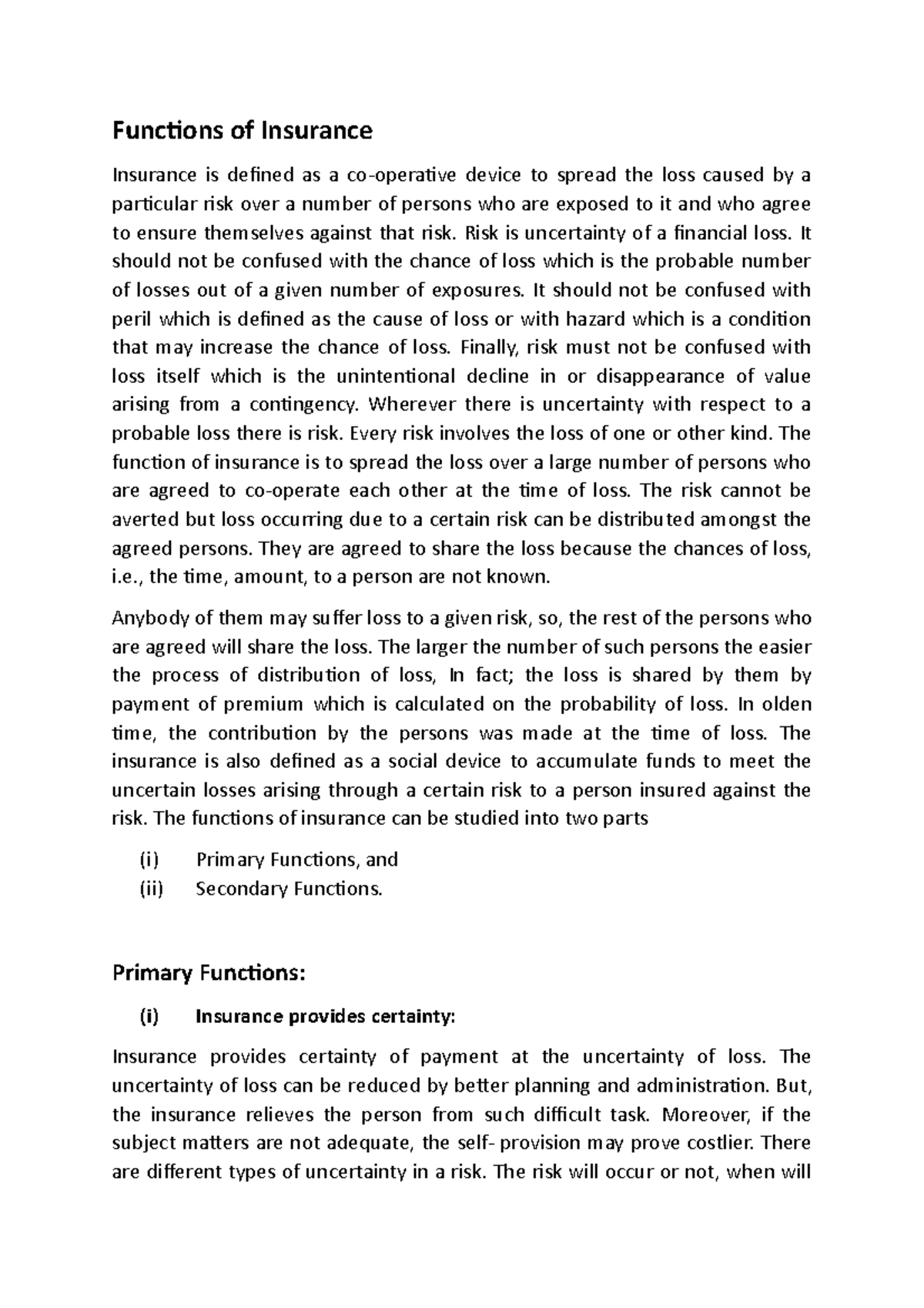 Functions of Insurance

Insurance is defined as a co-operative device to spread the loss caused by a particular risk over a number of persons who are exposed to it and who agree to ensure themselves against that risk. Risk is uncertainty of a financial loss. It should not be confused with the chance of loss which is the probable number of losses out of a given number of exposures. It should not be confused with peril which is defined as the cause of loss or with hazard which is a condition that may increase the chance of loss. Finally, risk must not be confused with loss itself which is the unintentional decline in or disappearance of value arising from a contingency. Wherever there is uncertainty with respect to a probable loss there is risk. Every risk involves the loss of one or other kind. The function of insurance is to spread the loss over a large number of persons who are agreed to co-operate each other at the time of loss. The risk cannot be averted but loss occurring due to a certain risk can be distributed amongst the agreed persons. They are agreed to share the loss because the chances of loss, i.e., the time, amount, to a person are not known.

Anybody of them may suffer loss to a given risk, so, the rest of the persons who are agreed will share the loss. The larger the number of such persons the easier the process of distribution of loss, In fact; the loss is shared by them by payment of premium which is calculated on the probability of loss. In olden time, the contribution by the persons was made at the time of loss. The insurance is also defined as a social device to accumulate funds to meet the uncertain losses arising through a certain risk to a person insured against the risk. The functions of insurance can be studied into two parts

(i) Primary Functions, and
(ii) Secondary Functions.

Primary Functions:

(i) Insurance provides certainty:

Insurance provides certainty of payment at the uncertainty of loss. The uncertainty of loss can be reduced by better planning and administration. But, the insurance relieves the person from such difficult task. Moreover, if the subject matters are not adequate, the self- provision may prove costlier. There are different types of uncertainty in a risk. The risk will occur or not, when will